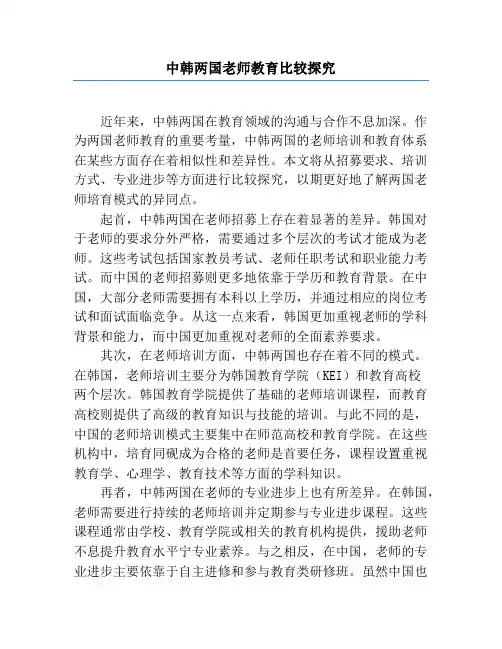 中韩两国老师教育比较探究

近年来，中韩两国在教育领域的沟通与合作不息加深。作为两国老师教育的重要考量，中韩两国的老师培训和教育体系在某些方面存在着相似性和差异性。本文将从招募要求、培训方式、专业进步等方面进行比较探究，以期更好地了解两国老师培育模式的异同点。

起首，中韩两国在老师招募上存在着显著的差异。韩国对于老师的要求分外严格，需要通过多个层次的考试才能成为老师。这些考试包括国家教员考试、老师任职考试和职业能力考试。而中国的老师招募则更多地依靠于学历和教育背景。在中国，大部分老师需要拥有本科以上学历，并通过相应的岗位考试和面试面临竞争。从这一点来看，韩国更加重视老师的学科背景和能力，而中国更加重视对老师的全面素养要求。

其次，在老师培训方面，中韩两国也存在着不同的模式。在韩国，老师培训主要分为韩国教育学院（KEI）和教育高校两个层次。韩国教育学院提供了基础的老师培训课程，而教育高校则提供了高级的教育知识与技能的培训。与此不同的是，中国的老师培训模式主要集中在师范高校和教育学院。在这些机构中，培育同砚成为合格的老师是首要任务，课程设置重视教育学、心理学、教育技术等方面的学科知识。

再者，中韩两国在老师的专业进步上也有所差异。在韩国，老师需要进行持续的老师培训并定期参与专业进步课程。这些课程通常由学校、教育学院或相关的教育机构提供，援助老师不息提升教育水平宁专业素养。与之相反，在中国，老师的专业进步主要依靠于自主进修和参与教育类研修班。虽然中国也